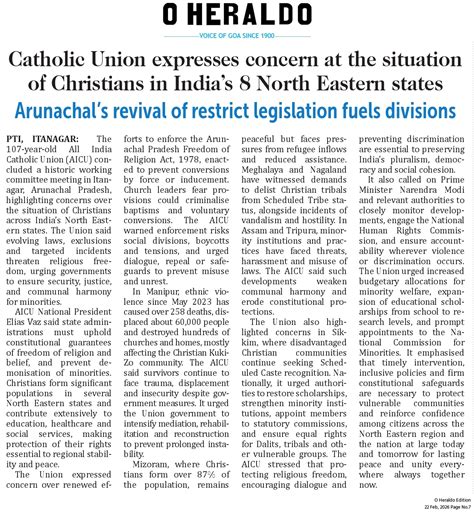 O HERALDO

VOICE OF GOA SINCE 1900

Catholic Union expresses concern at the situation of Christians in India's 8 North Eastern states

Arunachal's revival of restrict legislation fuels divisions

PTI, ITANAGAR: The 107-year-old All India Catholic Union (AICU) concluded a historic working committee meeting in Itanagar, Arunachal Pradesh, highlighting concerns over the situation of Christians across India's North Eastern states. The Union said evolving laws, exclusions and targeted incidents threaten religious freedom, urging governments to ensure security, justice, and communal harmony for minorities.

AICU National President Elias Vaz said state administrations must uphold constitutional guarantees of freedom of religion and belief, and prevent demonisation of minorities. Christians form significant populations in several North Eastern states and contribute extensively to education, healthcare and social services, making protection of their rights essential to regional stability and peace.

The Union expressed concern over renewed efforts to enforce the Arunachal Pradesh Freedom of Religion Act, 1978, enacted to prevent conversions by force or inducement. Church leaders fear provisions could criminalise baptisms and voluntary conversions. The AICU warned enforcement risks social divisions, boycotts and tensions, and urged dialogue, repeal or safeguards to prevent misuse and unrest.

In Manipur, ethnic violence since May 2023 has caused over 258 deaths, displaced about 60,000 people and destroyed hundreds of churches and homes, mostly affecting the Christian Kuki-Zo community. The AICU said survivors continue to face trauma, displacement and insecurity despite government measures. It urged the Union government to intensify mediation, rehabilitation and reconstruction to prevent prolonged instability.

Mizoram, where Christians form over 87% of the population, remains peaceful but faces pressures from refugee inflows and reduced assistance. Meghalaya and Nagaland have witnessed demands to delist Christian tribals from Scheduled Tribe status, alongside incidents of vandalism and hostility. In Assam and Tripura, minority institutions and practices have faced threats, harassment and misuse of laws. The AICU said such developments weaken communal harmony and erode constitutional protections.

The Union also highlighted concerns in Sikkim, where disadvantaged Christian communities continue seeking Scheduled Caste recognition. Nationally, it urged authorities to restore scholarships, strengthen minority institutions, appoint members to statutory commissions, and ensure equal rights for Dalits, tribals and other vulnerable groups. The AICU stressed that protecting religious freedom, encouraging dialogue and preventing discrimination are essential to preserving India's pluralism, democracy and social cohesion.

It also called on Prime Minister Narendra Modi and relevant authorities to closely monitor developments, engage the National Human Rights Commission, and ensure accountability wherever violence or discrimination occurs. The Union urged increased budgetary allocations for minority welfare, expansion of educational scholarships from school to research levels, and prompt appointments to the National Commission for Minorities. It emphasised that timely intervention, inclusive policies and firm constitutional safeguards are necessary to protect vulnerable communities and reinforce confidence among citizens across the North Eastern region and the nation at large today and tomorrow for lasting peace and unity everywhere always together now.

© Heraldo Edition
22 Feb, 2026 Page No.7